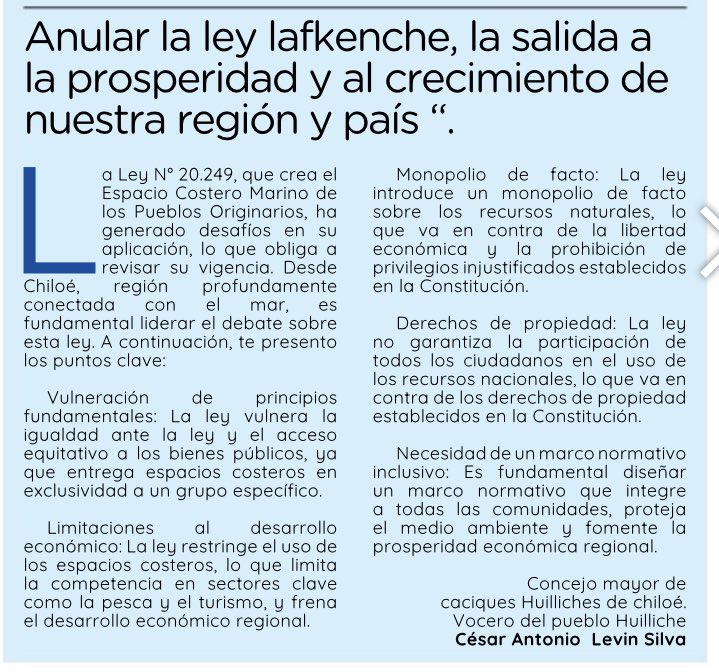 Anular la ley lafkenche, la salida a la prosperidad y al crecimiento de nuestra región y país “.

La Ley N° 20.249, que crea el Espacio Costero Marino de los Pueblos Originarios, ha generado desafíos en su aplicación, lo que obliga a revisar su vigencia. Desde Chiloé, región profundamente conectada con el mar, es fundamental liderar el debate sobre esta ley. A continuación, te presento los puntos clave:

Vulneración de principios fundamentales: La ley vulnera la igualdad ante la ley y el acceso equitativo a los bienes públicos, ya que entrega espacios costeros en exclusividad a un grupo específico.

Limitaciones al desarrollo económico: La ley restringe el uso de los espacios costeros, lo que limita la competencia en sectores clave como la pesca y el turismo, y frena el desarrollo económico regional.

Monopolio de facto: La ley introduce un monopolio de facto sobre los recursos naturales, lo que va en contra de la libertad económica y la prohibición de privilegios injustificados establecidos en la Constitución.

Derechos de propiedad: La ley no garantiza la participación de todos los ciudadanos en el uso de los recursos nacionales, lo que va en contra de los derechos de propiedad establecidos en la Constitución.

Necesidad de un marco normativo inclusivo: Es fundamental diseñar un marco normativo que integre a todas las comunidades, proteja el medio ambiente y fomente la prosperidad económica regional.

Concejo mayor de caciques Huilliches de chiloé.
Vocero del pueblo Huilliche
César Antonio Levin Silva